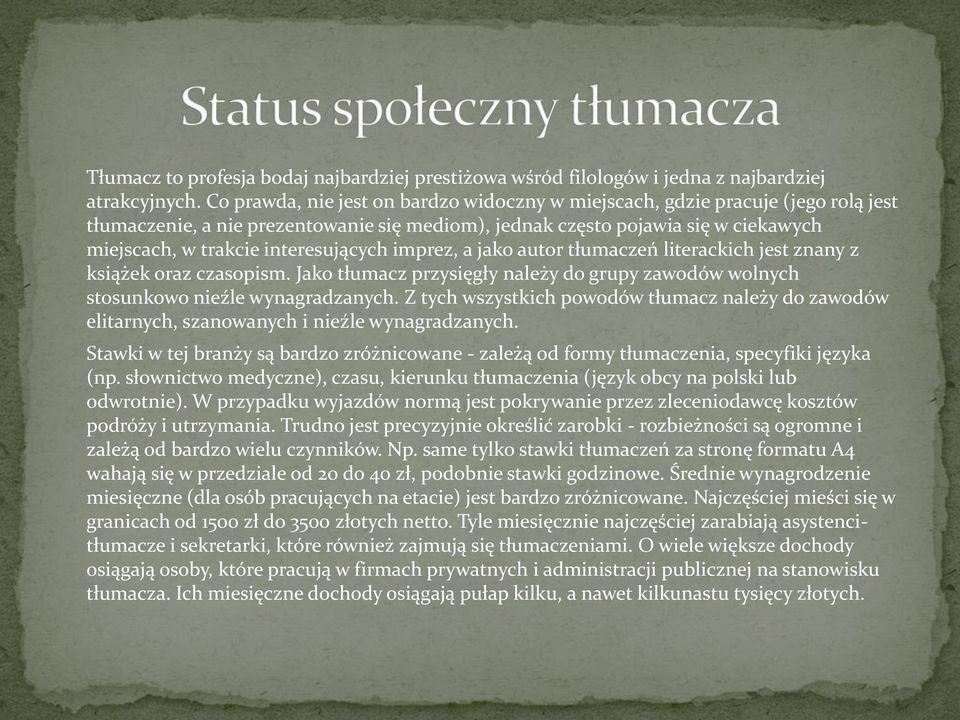 Status społeczny tłumacza

Tłumacz to profesja bodaj najbardziej prestiżowa wśród filologów i jedna z najbardziej atrakcyjnych. Co prawda, nie jest on bardzo widoczny w miejscach, gdzie pracuje (jego rolą jest tłumaczenie, a nie prezentowanie się mediom), jednak często pojawia się w ciekawych miejscach, w trakcie interesujących imprez, a jako autor tłumaczeń literackich jest znany z książek oraz czasopism. Jako tłumacz przysięgły należy do grupy zawodów wolnych stosunkowo nieźle wynagradzanych. Z tych wszystkich powodów tłumacz należy do zawodów elitarnych, szanowanych i nieźle wynagradzanych.

Stawki w tej branży są bardzo zróżnicowane - zależą od formy tłumaczenia, specyfiki języka (np. słownictwo medyczne), czasu, kierunku tłumaczenia (język obcy na polski lub odwrotnie). W przypadku wyjazdów normą jest pokrywanie przez zleceniodawcę kosztów podróży i utrzymania. Trudno jest precyzyjnie określić zarobki - rozbieżności są ogromne i zależą od bardzo wielu czynników. Np. same tylko stawki tłumaczeń za stronę formatu A4 wahają się w przedziale od 20 do 40 zł, podobnie stawki godzinowe. Średnie wynagrodzenie miesięczne (dla osób pracujących na etacie) jest bardzo zróżnicowane. Najczęściej mieści się w granicach od 1500 zł do 3500 złotych netto. Tyle miesięcznie najczęściej zarabiają asystenci-tłumacze i sekretarki, które również zajmują się tłumaczeniami. O wiele większe dochody osiągają osoby, które pracują w firmach prywatnych i administracji publicznej na stanowisku tłumacza. Ich miesięczne dochody osiągają pułap kilku, a nawet kilkunastu tysięcy złotych.